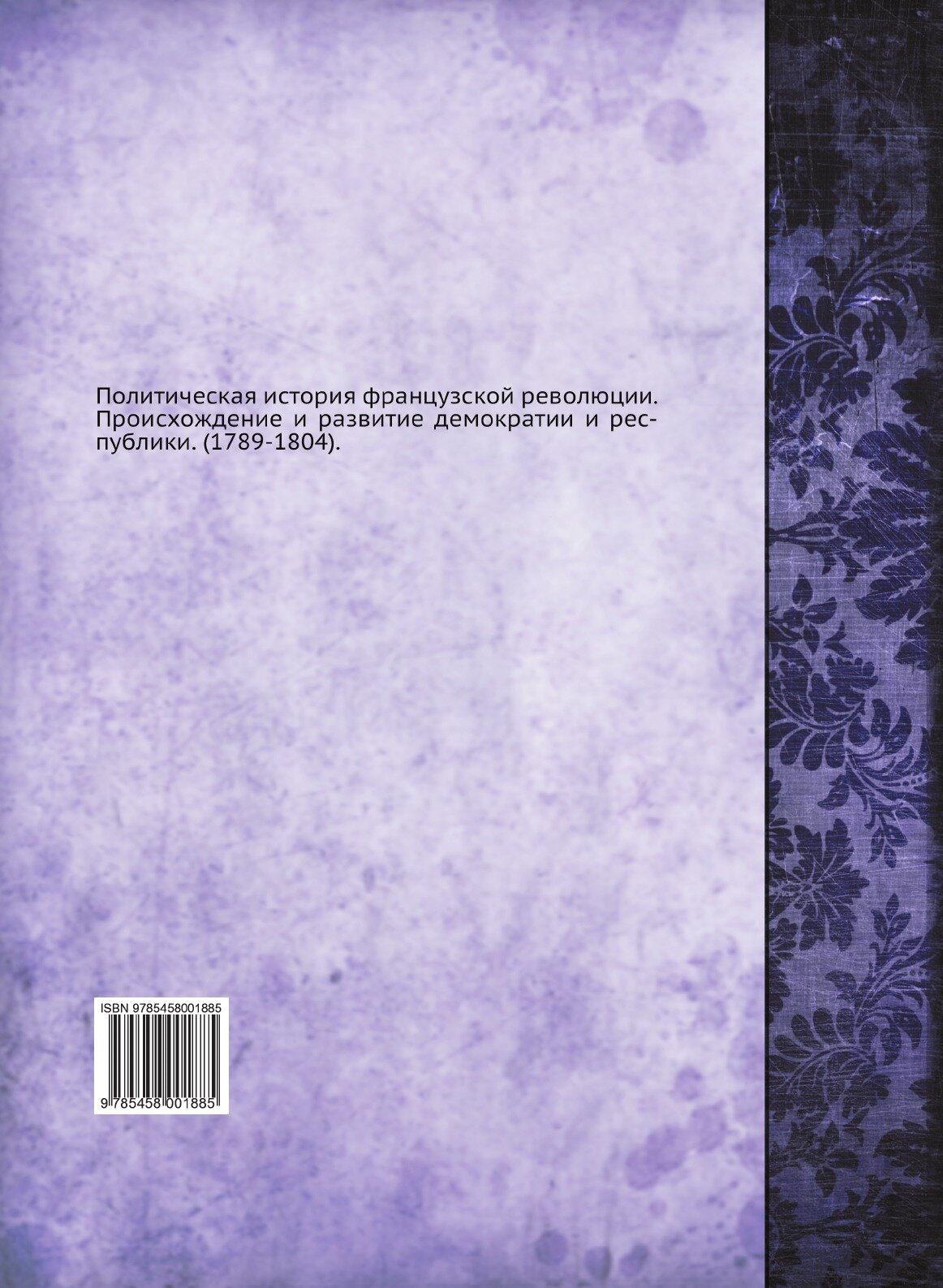 Политическая история французской революции. Происхождение и развитие демократии и республики. (1789-1804).

ISBN 9785458001885

9 785458 001885